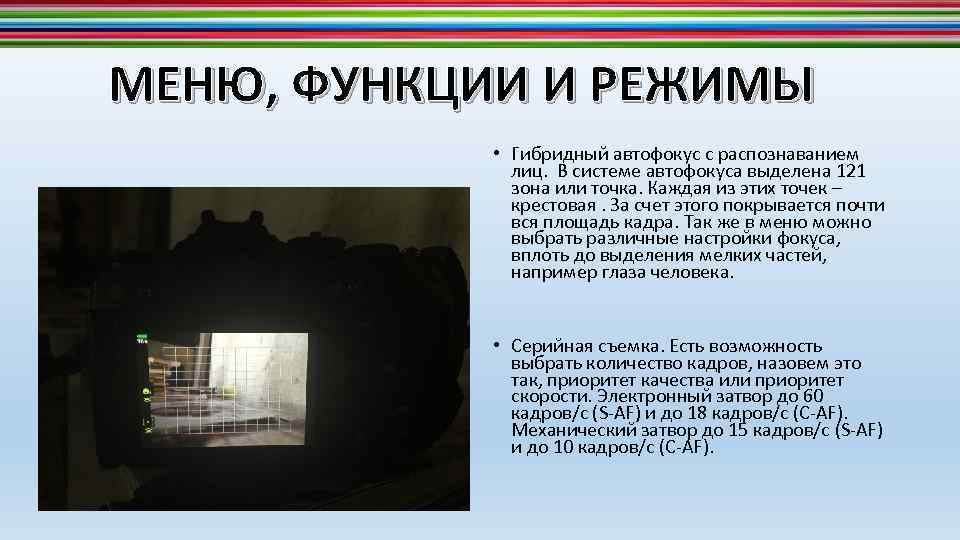 МЕНЮ, ФУНКЦИИ И РЕЖИМЫ

• Гибридный автофокус с распознаванием лиц. В системе автофокуса выделена 121 зона или точка. Каждая из этих точек – крестовая . За счет этого покрывается почти вся площадь кадра. Так же в меню можно выбрать различные настройки фокуса, вплоть до выделения мелких частей, например глаза человека.

• Серийная съемка. Есть возможность выбрать количество кадров, назовем это так, приоритет качества или приоритет скорости. Электронный затвор до 60 кадров/с (S-AF) и до 18 кадров/с (C-AF). Механический затвор до 15 кадров/с (S-AF) и до 10 кадров/с (C-AF).